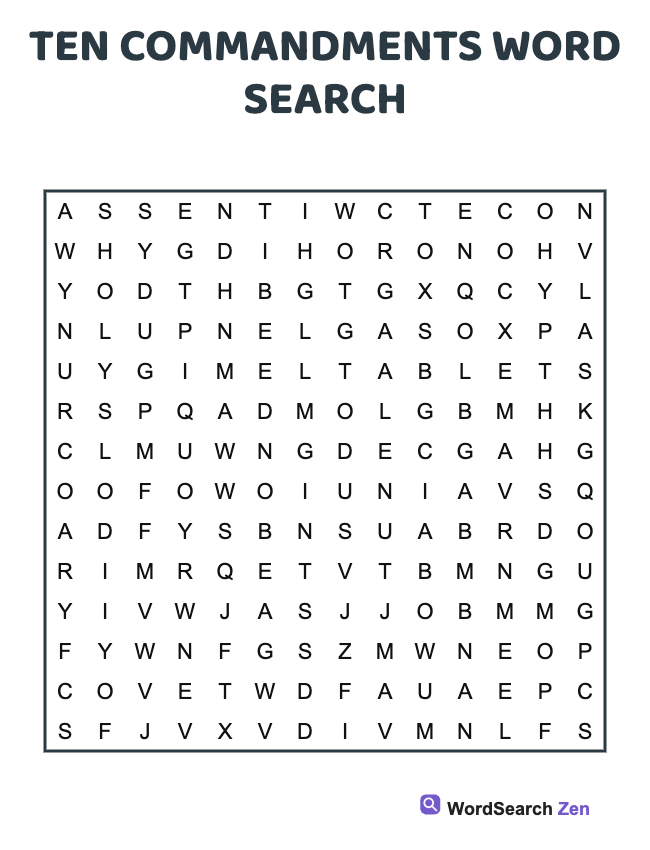 TEN COMMANDMENTS WORD SEARCH

A S S E N T I W C T E C O N
W H Y G D I H O R O N O H V
Y O D T H B G T G X Q C Y L
N L U P N E L G A S O X P A
U Y G I M E L T A B L E T S
R S P Q A D M O L G B M H K
C L M U W N G D E C G A H G
O O F O W O I U N I A V S Q
A D F Y S B N S U A B R D O
R I M R Q E T V T B M N G U
Y I V W J A S J J O B M M G
F Y W N F G S Z M W N E O P
C O V E T W D F A U A E P C
S F J V X V D I V M N L F S

WordSearch Zen